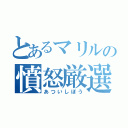 とあるマリルの
憤怒厳選
あついしぼう